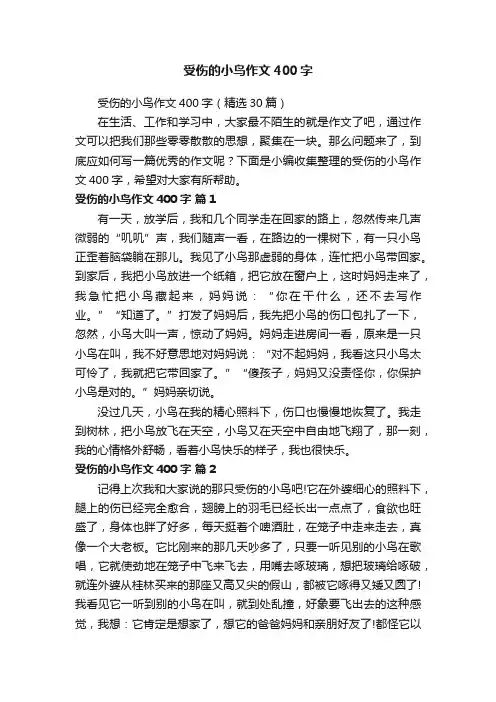 受伤的小鸟作文400字

受伤的小鸟作文400字（精选30篇）

在生活、工作和学习中，大家最不陌生的就是作文了吧，通过作文可以把我们那些零零散散的思想，聚集在一块。那么问题来了，到底应如何写一篇优秀的作文呢？下面是小编收集整理的受伤的小鸟作文400字，希望对大家有所帮助。

受伤的小鸟作文400字 篇1

有一天，放学后，我和几个同学走在回家的路上，忽然传来几声微弱的“叽叽”声，我们随声一看，在路边的一棵树下，有一只小鸟正歪着脑袋躺在那儿。我见了小鸟那虚弱的身体，连忙把小鸟带回家。到家后，我把小鸟放进一个纸箱，把它放在窗户上，这时妈妈走来了，我急忙把小鸟藏起来，妈妈说：“你在干什么，还不去写作业。”“知道了。”打发了妈妈后，我先把小鸟的伤口包扎了一下，忽然，小鸟大叫一声，惊动了妈妈。妈妈走进房间一看，原来是一只小鸟在叫，我不好意思地对妈妈说：“对不起妈妈，我看这只小鸟太可怜了，我就把它带回家了。”“傻孩子，妈妈又没责怪你，你保护小鸟是对的。”妈妈亲切说。

没过几天，小鸟在我的精心照料下，伤口也慢慢地恢复了。我走到树林，把小鸟放飞在天空，小鸟又在天空中自由地飞翔了，那一刻，我的心情格外舒畅，看着小鸟快乐的样子，我也很快乐。

受伤的小鸟作文400字 篇2

记得上次我和大家说的那只受伤的小鸟吧!它在外婆细心的照料下，腿上的伤已经完全愈合，翅膀上的羽毛已经长出一点点了，食欲也旺盛了，身体也胖了好多，每天挺着个啤酒肚，在笼子中走来走去，真像一个大老板。它比刚来的那几天吵多了，只要一听见别的小鸟在歌唱，它就使劲地在笼子中飞来飞去，用嘴去啄玻璃，想把玻璃给啄破，就连外婆从桂林买来的那座又高又尖的假山，都被它啄得又矮又圆了!我看见它一听到别的小鸟在叫，就到处乱撞，好象要飞出去的这种感觉，我想：它肯定是想家了，想它的爸爸妈妈和亲朋好友了!都怪它以